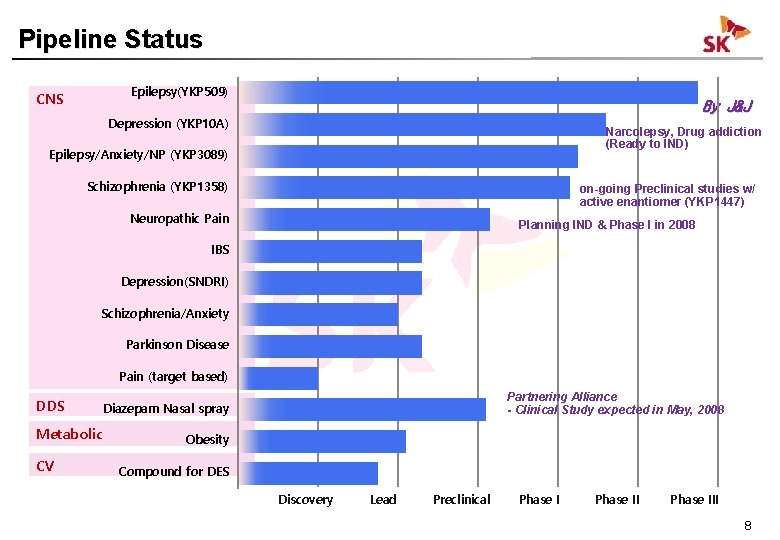 Pipeline Status

SK

CNS

Epilepsy(YKP509)

Depression (YKP10A)

Epilepsy/Anxiety/NP (YKP3089)

Schizophrenia (YKP1358)

Neuropathic Pain

IBS

Depression(SNDRI)

Schizophrenia/Anxiety

Parkinson Disease

Pain (target based)

DDS

Diazepam Nasal spray

Metabolic

Obesity

CV

Compound for DES

By J&J

Narcolepsy, Drug addiction
(Ready to IND)

on-going Preclinical studies w/
active enantiomer (YKP1447)

Planning IND & Phase I in 2008

Partnering Alliance
- Clinical Study expected in May, 2008

Discovery Lead Preclinical Phase I Phase II Phase III

8